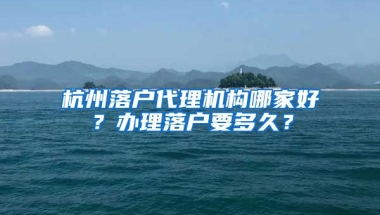 杭州落户代理机构哪家好？办理落户要多久？